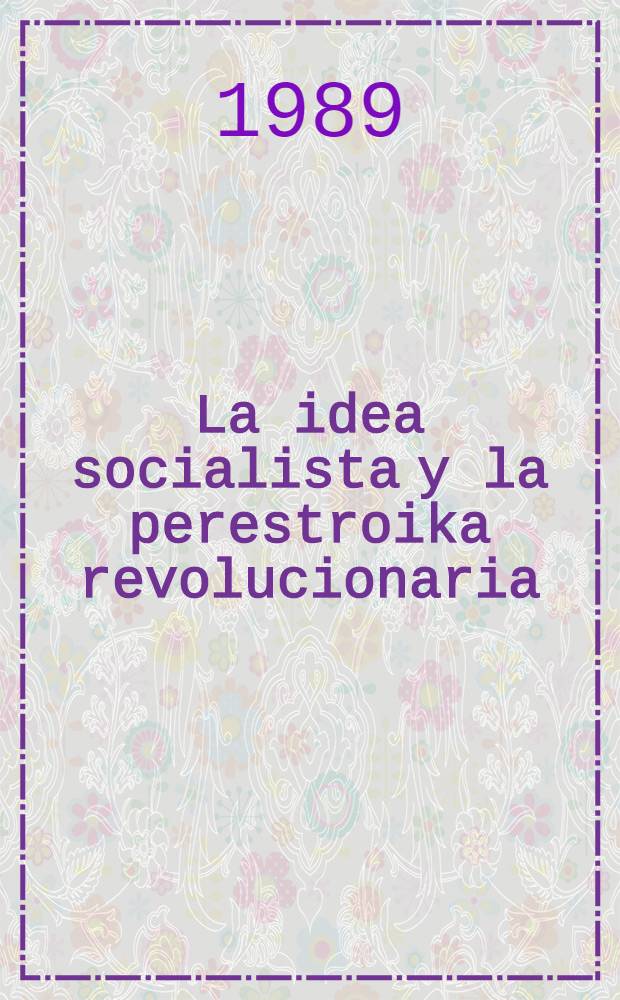 1989

La idea socialista y la perestroika revolucionaria